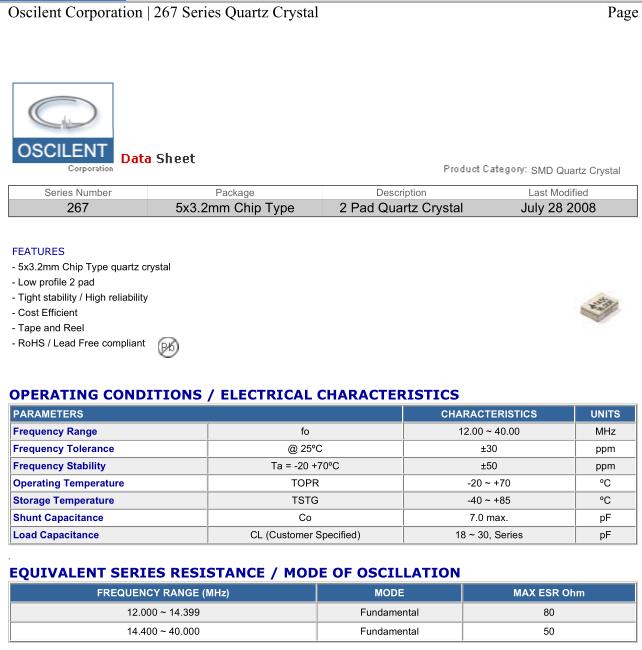 Oscilent Corporation | 267 Series Quartz Crystal

Page

OSCILENT
Corporation

Data Sheet

Product Category: SMD Quartz Crystal

| Series Number | Package | Description | Last Modified |
|---|---|---|---|
| 267 | 5x3.2mm Chip Type | 2 Pad Quartz Crystal | July 28 2008 |

FEATURES
- 5x3.2mm Chip Type quartz crystal
- Low profile 2 pad
- Tight stability / High reliability
- Cost Efficient
- Tape and Reel
- RoHS / Lead Free compliant

Pb

OPERATING CONDITIONS / ELECTRICAL CHARACTERISTICS

| PARAMETERS | | CHARACTERISTICS | UNITS |
|---|---|---|---|
| Frequency Range | fo | 12.00 ~ 40.00 | MHz |
| Frequency Tolerance | @ 25ºC | ±30 | ppm |
| Frequency Stability | Ta = -20 +70ºC | ±50 | ppm |
| Operating Temperature | TOPR | -20 ~ +70 | ºC |
| Storage Temperature | TSTG | -40 ~ +85 | ºC |
| Shunt Capacitance | Co | 7.0 max. | pF |
| Load Capacitance | CL (Customer Specified) | 18 ~ 30, Series | pF |

EQUIVALENT SERIES RESISTANCE / MODE OF OSCILLATION

| FREQUENCY RANGE (MHz) | MODE | MAX ESR Ohm |
|---|---|---|
| 12.000 ~ 14.399 | Fundamental | 80 |
| 14.400 ~ 40.000 | Fundamental | 50 |